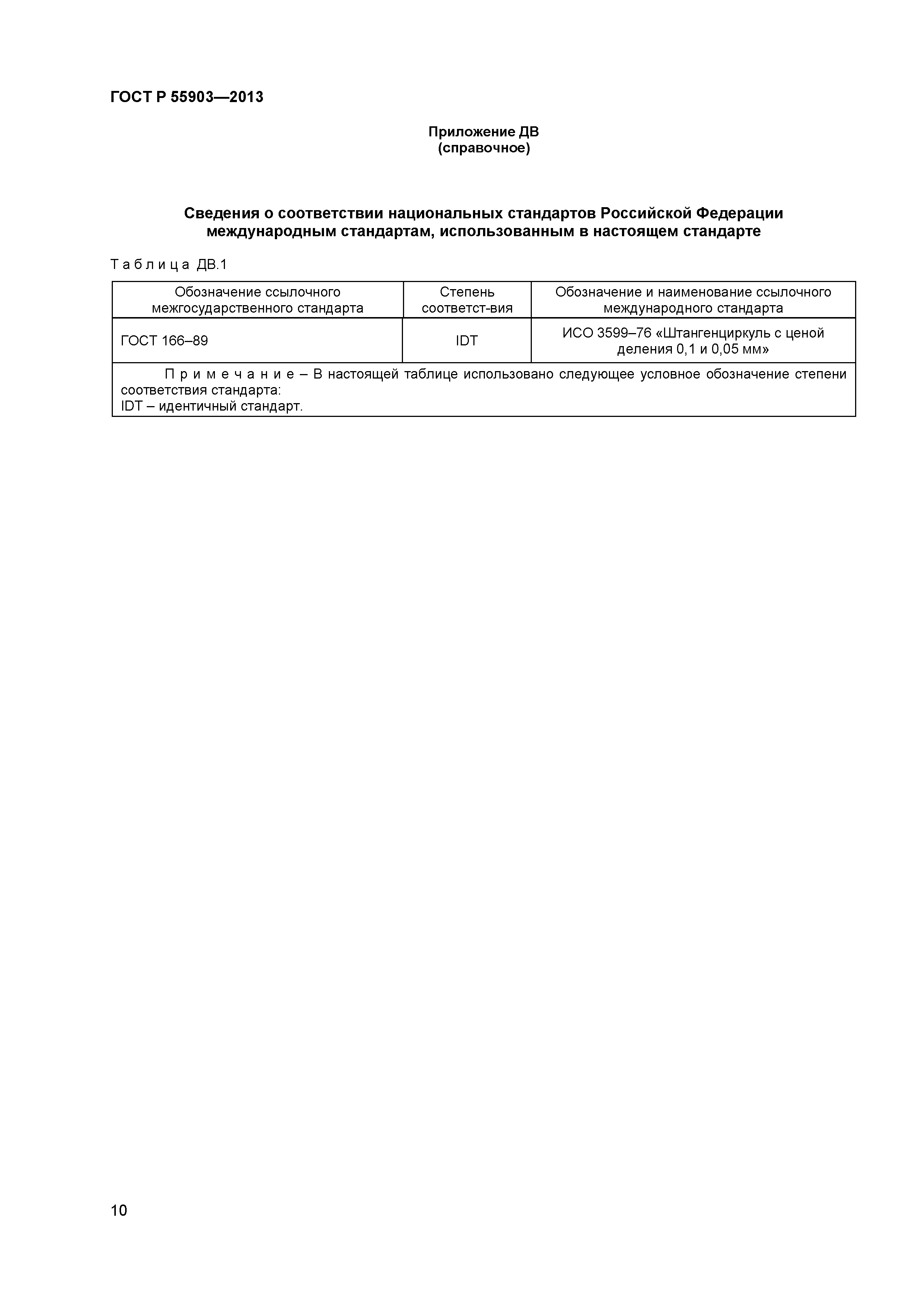 ГОСТ Р 55903—2013

Приложение ДВ
(справочное)

Сведения о соответствии национальных стандартов Российской Федерации международным стандартам, использованным в настоящем стандарте

Таблица ДВ.1

| Обозначение ссылочного межгосударственного стандарта | Степень соответст-вия | Обозначение и наименование ссылочного международного стандарта |
|---|---|---|
| ГОСТ 166–89 | IDT | ИСО 3599–76 «Штангенциркуль с ценой деления 0,1 и 0,05 мм» |
| Примечание – В настоящей таблице использовано следующее условное обозначение степени соответствия стандарта: IDT – идентичный стандарт. | | |

10